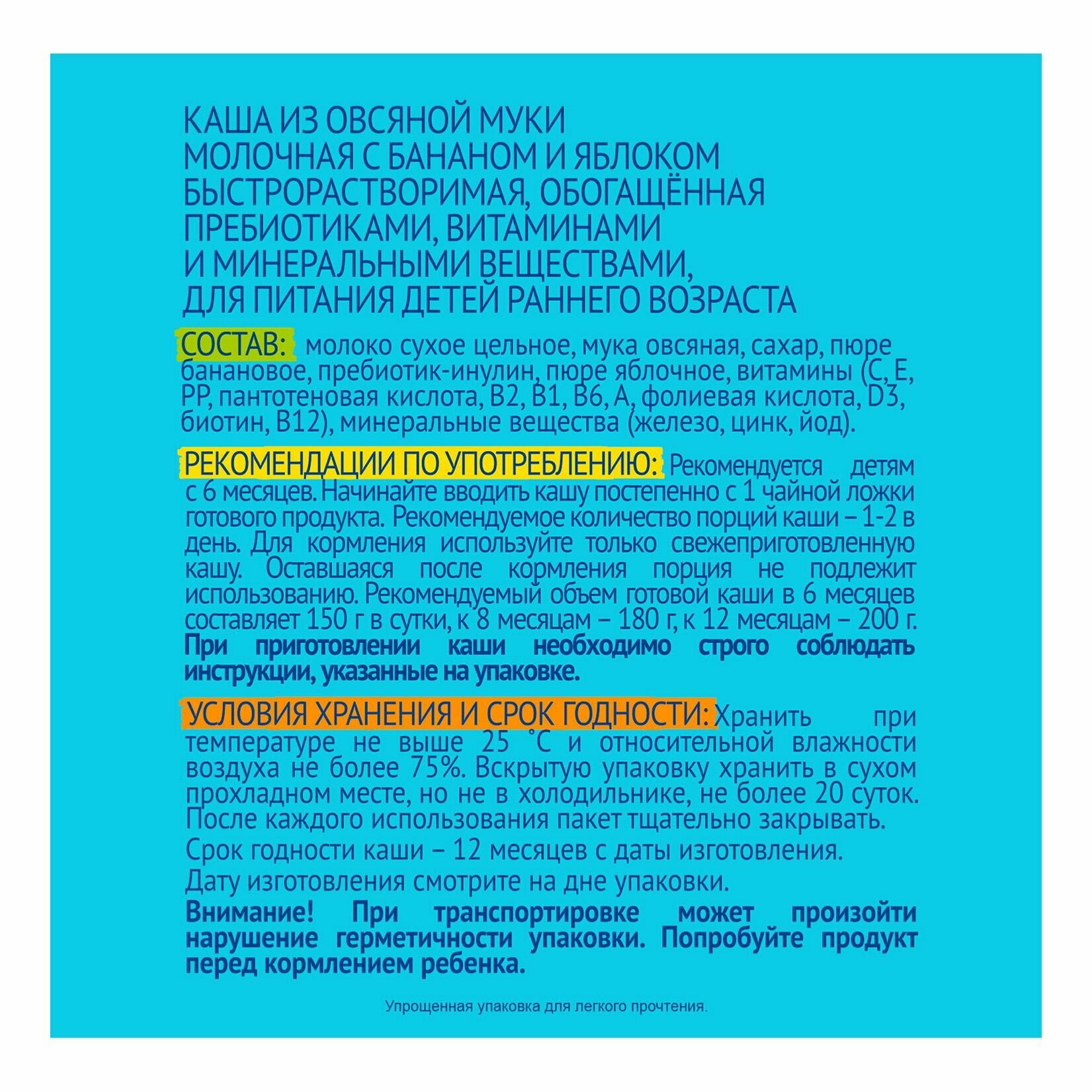 КАША ИЗ ОВСЯНОЙ МУКИ
МОЛОЧНАЯ С БАНАНОМ И ЯБЛОКОМ
БЫСТРОРАСТВОРИМАЯ, ОБОГАЩЁННАЯ
ПРЕБИОТИКАМИ, ВИТАМИНАМИ
И МИНЕРАЛЬНЫМИ ВЕЩЕСТВАМИ,
ДЛЯ ПИТАНИЯ ДЕТЕЙ РАННЕГО ВОЗРАСТА

СОСТАВ: молоко сухое цельное, мука овсяная, сахар, пюре банановое, пребиотик-инулин, пюре яблочное, витамины (С, Е, РР, пантотеновая кислота, В2, В1, В6, А, фолиевая кислота, D3, биотин, В12), минеральные вещества (железо, цинк, йод).

РЕКОМЕНДАЦИИ ПО УПОТРЕБЛЕНИЮ: Рекомендуется детям с 6 месяцев. Начинайте вводить кашу постепенно с 1 чайной ложки готового продукта. Рекомендуемое количество порций каши – 1-2 в день. Для кормления используйте только свежеприготовленную кашу. Оставшаяся после кормления порция не подлежит использованию. Рекомендуемый объем готовой каши в 6 месяцев составляет 150 г в сутки, к 8 месяцам – 180 г, к 12 месяцам – 200 г. При приготовлении каши необходимо строго соблюдать инструкции, указанные на упаковке.

УСЛОВИЯ ХРАНЕНИЯ И СРОК ГОДНОСТИ: Хранить при температуре не выше 25 °С и относительной влажности воздуха не более 75%. Вскрытую упаковку хранить в сухом прохладном месте, но не в холодильнике, не более 20 суток. После каждого использования пакет тщательно закрывать.

Срок годности каши – 12 месяцев с даты изготовления.

Дату изготовления смотрите на дне упаковки.

Внимание! При транспортировке может произойти нарушение герметичности упаковки. Попробуйте продукт перед кормлением ребенка.

Упрощенная упаковка для легкого прочтения.